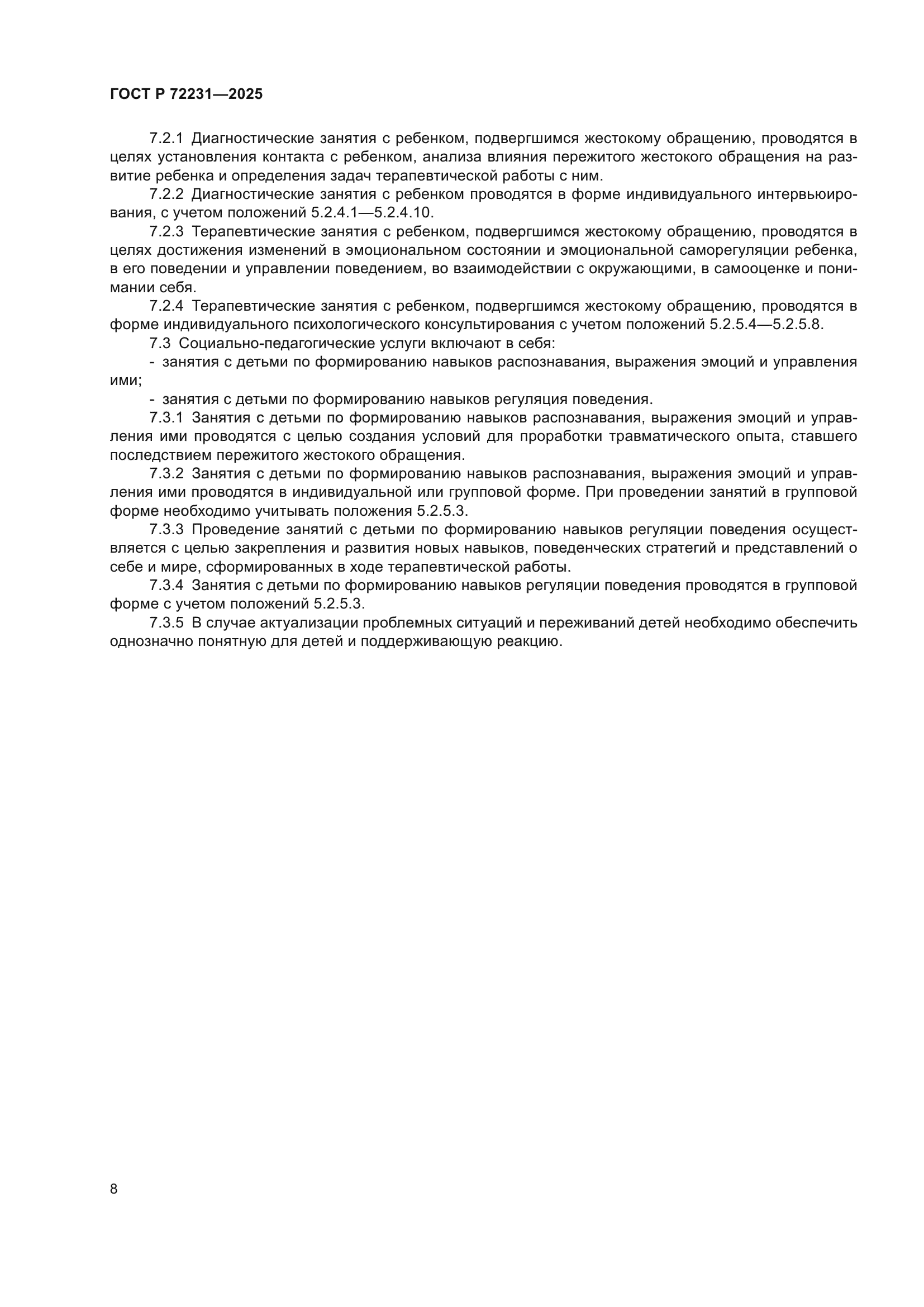 ГОСТ Р 72231—2025

7.2.1 Диагностические занятия с ребенком, подвергшимся жестокому обращению, проводятся в целях установления контакта с ребенком, анализа влияния пережитого жестокого обращения на развитие ребенка и определения задач терапевтической работы с ним.

7.2.2 Диагностические занятия с ребенком проводятся в форме индивидуального интервьюирования, с учетом положений 5.2.4.1—5.2.4.10.

7.2.3 Терапевтические занятия с ребенком, подвергшимся жестокому обращению, проводятся в целях достижения изменений в эмоциональном состоянии и эмоциональной саморегуляции ребенка, в его поведении и управлении поведением, во взаимодействии с окружающими, в самооценке и понимании себя.

7.2.4 Терапевтические занятия с ребенком, подвергшимся жестокому обращению, проводятся в форме индивидуального психологического консультирования с учетом положений 5.2.5.4—5.2.5.8.

7.3 Социально-педагогические услуги включают в себя:

- занятия с детьми по формированию навыков распознавания, выражения эмоций и управления ими;

- занятия с детьми по формированию навыков регуляция поведения.

7.3.1 Занятия с детьми по формированию навыков распознавания, выражения эмоций и управления ими проводятся с целью создания условий для проработки травматического опыта, ставшего последствием пережитого жестокого обращения.

7.3.2 Занятия с детьми по формированию навыков распознавания, выражения эмоций и управления ими проводятся в индивидуальной или групповой форме. При проведении занятий в групповой форме необходимо учитывать положения 5.2.5.3.

7.3.3 Проведение занятий с детьми по формированию навыков регуляции поведения осуществляется с целью закрепления и развития новых навыков, поведенческих стратегий и представлений о себе и мире, сформированных в ходе терапевтической работы.

7.3.4 Занятия с детьми по формированию навыков регуляции поведения проводятся в групповой форме с учетом положений 5.2.5.3.

7.3.5 В случае актуализации проблемных ситуаций и переживаний детей необходимо обеспечить однозначно понятную для детей и поддерживающую реакцию.

8